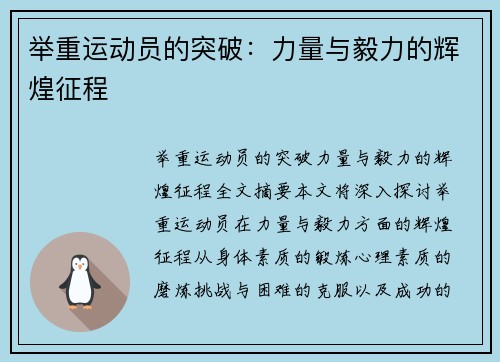 举重运动员的突破：力量与毅力的辉煌征程

举重运动员的突破力量与毅力的辉煌征程全文摘要本文将深入探讨举重运动员在力量与毅力方面的辉煌征程从身体素质的锻炼心理素质的磨炼挑战与困难的克服以及成功的